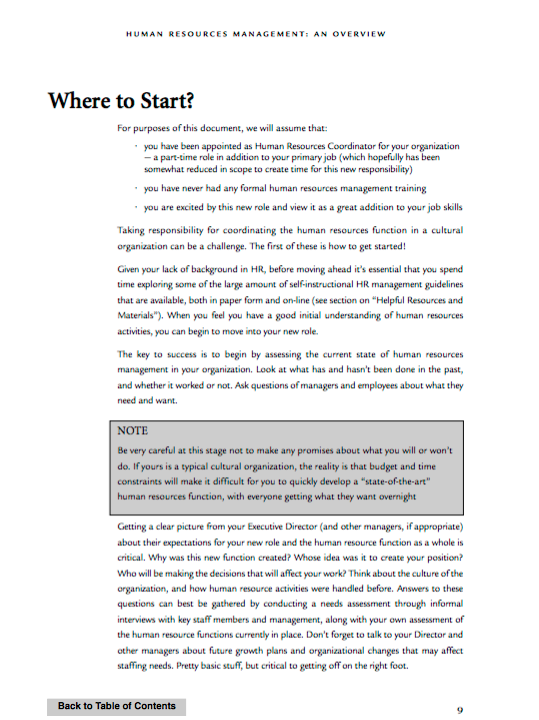 HUMAN RESOURCES MANAGEMENT: AN OVERVIEW

Where to Start?

For purposes of this document, we will assume that:

· you have been appointed as Human Resources Coordinator for your organization — a part-time role in addition to your primary job (which hopefully has been somewhat reduced in scope to create time for this new responsibility)

· you have never had any formal human resources management training

· you are excited by this new role and view it as a great addition to your job skills

Taking responsibility for coordinating the human resources function in a cultural organization can be a challenge. The first of these is how to get started!

Given your lack of background in HR, before moving ahead it's essential that you spend time exploring some of the large amount of self-instructional HR management guidelines that are available, both in paper form and on-line (see section on "Helpful Resources and Materials"). When you feel you have a good initial understanding of human resources activities, you can begin to move into your new role.

The key to success is to begin by assessing the current state of human resources management in your organization. Look at what has and hasn't been done in the past, and whether it worked or not. Ask questions of managers and employees about what they need and want.

NOTE
Be very careful at this stage not to make any promises about what you will or won't do. If yours is a typical cultural organization, the reality is that budget and time constraints will make it difficult for you to quickly develop a "state-of-the-art" human resources function, with everyone getting what they want overnight

Getting a clear picture from your Executive Director (and other managers, if appropriate) about their expectations for your new role and the human resource function as a whole is critical. Why was this new function created? Whose idea was it to create your position? Who will be making the decisions that will affect your work? Think about the culture of the organization, and how human resource activities were handled before. Answers to these questions can best be gathered by conducting a needs assessment through informal interviews with key staff members and management, along with your own assessment of the human resource functions currently in place. Don't forget to talk to your Director and other managers about future growth plans and organizational changes that may affect staffing needs. Pretty basic stuff, but critical to getting off on the right foot.

Back to Table of Contents

9